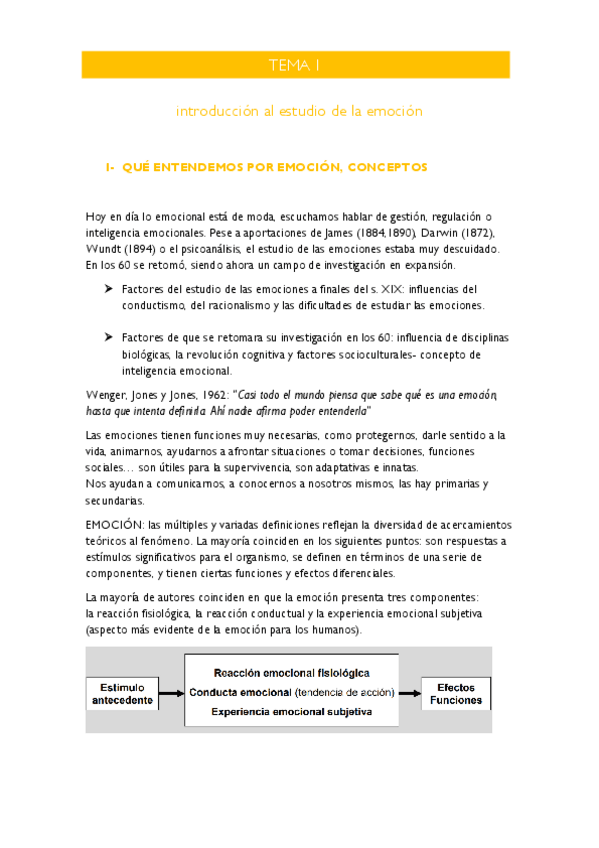 TEMA 1

introducción al estudio de la emoción

1- QUÉ ENTENDEMOS POR EMOCIÓN, CONCEPTOS

Hoy en día lo emocional está de moda, escuchamos hablar de gestión, regulación o inteligencia emocionales. Pese a aportaciones de James (1884,1890), Darwin (1872), Wundt (1894) o el psicoanálisis, el estudio de las emociones estaba muy descuidado. En los 60 se retomó, siendo ahora un campo de investigación en expansión.

➤ Factores del estudio de las emociones a finales del s. XIX: influencias del conductismo, del racionalismo y las dificultades de estudiar las emociones.

➤ Factores de que se retomara su investigación en los 60: influencia de disciplinas biológicas, la revolución cognitiva y factores socioculturales- concepto de inteligencia emocional.

Wenger, Jones y Jones, 1962: "Casi todo el mundo piensa que sabe qué es una emoción, hasta que intenta definirla. Ahí nadie afirma poder entenderla"

Las emociones tienen funciones muy necesarias, como protegernos, darle sentido a la vida, animarnos, ayudarnos a afrontar situaciones o tomar decisiones, funciones sociales… son útiles para la supervivencia, son adaptativas e innatas.
Nos ayudan a comunicarnos, a conocernos a nosotros mismos, las hay primarias y secundarias.

EMOCIÓN: las múltiples y variadas definiciones reflejan la diversidad de acercamientos teóricos al fenómeno. La mayoría coinciden en los siguientes puntos: son respuestas a estímulos significativos para el organismo, se definen en términos de una serie de componentes, y tienen ciertas funciones y efectos diferenciales.

La mayoría de autores coinciden en que la emoción presenta tres componentes: la reacción fisiológica, la reacción conductual y la experiencia emocional subjetiva (aspecto más evidente de la emoción para los humanos).

Estímulo antecedente

Reacción emocional fisiológica
Conducta emocional (tendencia de acción)
Experiencia emocional subjetiva

Efectos Funciones